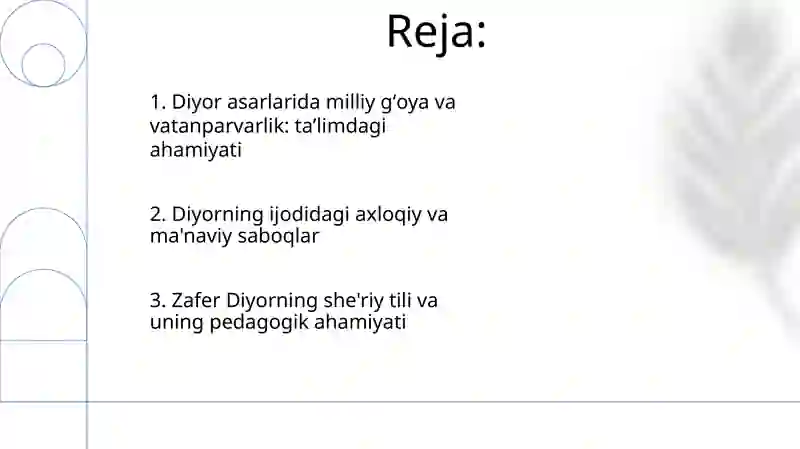 Reja:

1. Diyor asarlarida milliy g‘oya va vatanparvarlik: ta’limdagi ahamiyati

2. Diyorning ijodidagi axloqiy va ma'naviy saboqlar

3. Zafer Diyorning she'riy tili va uning pedagogik ahamiyati